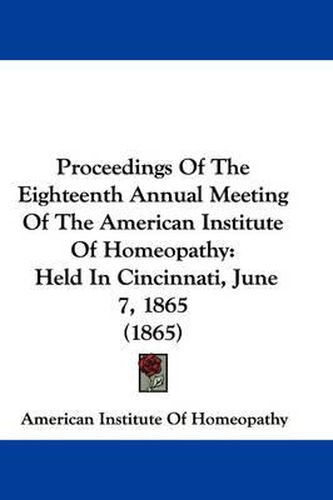 Proceedings Of The Eighteenth Annual Meeting Of The American Institute Of Homeopathy: Held In Cincinnati, June 7, 1865 (1865)

American Institute Of Homeopathy